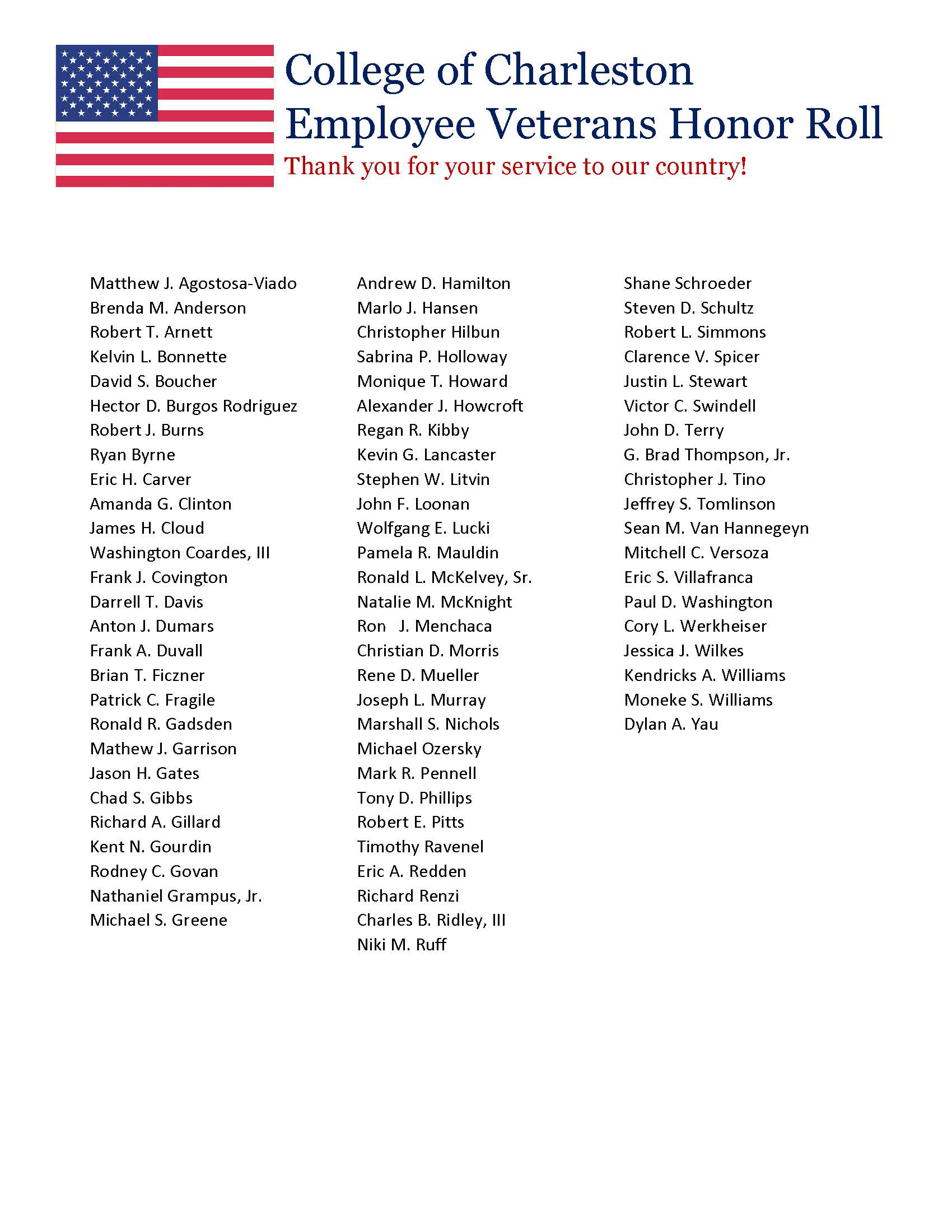 College of Charleston
Employee Veterans Honor Roll
Thank you for your service to our country!

Matthew J. Agostosa-Viado
Brenda M. Anderson
Robert T. Arnett
Kelvin L. Bonnette
David S. Boucher
Hector D. Burgos Rodriguez
Robert J. Burns
Ryan Byrne
Eric H. Carver
Amanda G. Clinton
James H. Cloud
Washington Coardes, III
Frank J. Covington
Darrell T. Davis
Anton J. Dumars
Frank A. Duvall
Brian T. Ficzner
Patrick C. Fragile
Ronald R. Gadsden
Mathew J. Garrison
Jason H. Gates
Chad S. Gibbs
Richard A. Gillard
Kent N. Gourdin
Rodney C. Govan
Nathaniel Grampus, Jr.
Michael S. Greene

Andrew D. Hamilton
Marlo J. Hansen
Christopher Hilbun
Sabrina P. Holloway
Monique T. Howard
Alexander J. Howcroft
Regan R. Kibby
Kevin G. Lancaster
Stephen W. Litvin
John F. Loonan
Wolfgang E. Lucki
Pamela R. Mauldin
Ronald L. McKelvey, Sr.
Natalie M. McKnight
Ron J. Menchaca
Christian D. Morris
Rene D. Mueller
Joseph L. Murray
Marshall S. Nichols
Michael Ozersky
Mark R. Pennell
Tony D. Phillips
Robert E. Pitts
Timothy Ravenel
Eric A. Redden
Richard Renzi
Charles B. Ridley, III
Niki M. Ruff

Shane Schroeder
Steven D. Schultz
Robert L. Simmons
Clarence V. Spicer
Justin L. Stewart
Victor C. Swindell
John D. Terry
G. Brad Thompson, Jr.
Christopher J. Tino
Jeffrey S. Tomlinson
Sean M. Van Hannegeyn
Mitchell C. Versoza
Eric S. Villafranca
Paul D. Washington
Cory L. Werkheiser
Jessica J. Wilkes
Kendricks A. Williams
Moneke S. Williams
Dylan A. Yau